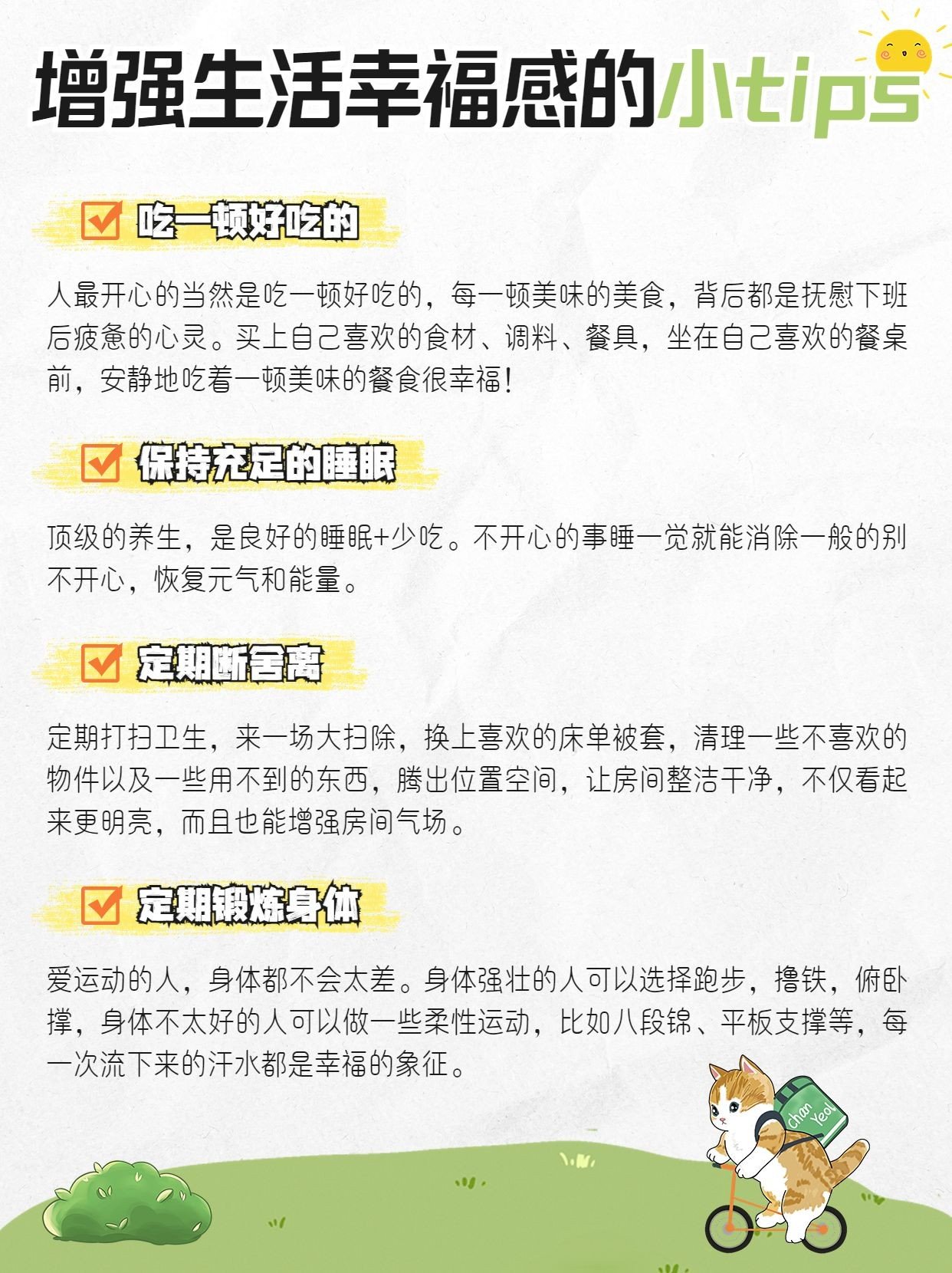 增强生活幸福感的小tips

吃一顿好吃的

人最开心的当然是吃一顿好吃的，每一顿美味的美食，背后都是抚慰下班后疲惫的心灵。买上自己喜欢的食材、调料、餐具，坐在自己喜欢的餐桌前，安静地吃着一顿美味的餐食很幸福！

保持充足的睡眠

顶级的养生，是良好的睡眠+少吃。不开心的事睡一觉就能消除一般的别不开心，恢复元气和能量。

定期断舍离

定期打扫卫生，来一场大扫除，换上喜欢的床单被套，清理一些不喜欢的物件以及一些用不到的东西，腾出位置空间，让房间整洁干净，不仅看起来更明亮，而且也能增强房间气场。

定期锻炼身体

爱运动的人，身体都不会太差。身体强壮的人可以选择跑步，撸铁，俯卧撑，身体不太好的人可以做一些柔性运动，比如八段锦、平板支撑等，每一次流下来的汗水都是幸福的象征。

chan Yeol